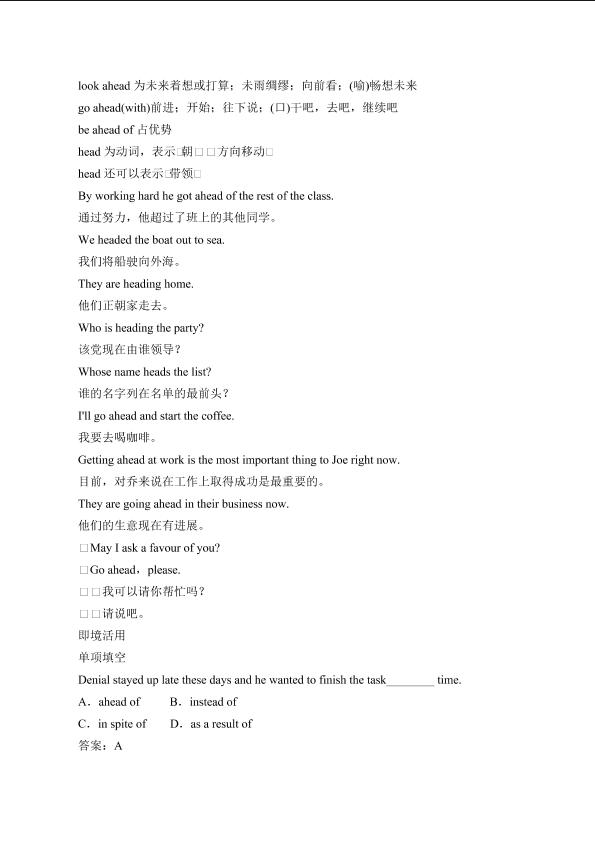 look ahead 为未来着想或打算；未雨绸缪；向前看；(喻)畅想未来
go ahead(with)前进；开始；往下说；(口)干吧，去吧，继续吧
be ahead of 占优势
head 为动词，表示□朝□□方向移动□
head 还可以表示□带领□
By working hard he got ahead of the rest of the class.
通过努力，他超过了班上的其他同学。
We headed the boat out to sea.
我们将船驶向外海。
They are heading home.
他们正朝家走去。
Who is heading the party?
该党现在由谁领导？
Whose name heads the list?
谁的名字列在名单的最前头？
I'll go ahead and start the coffee.
我要去喝咖啡。
Getting ahead at work is the most important thing to Joe right now.
目前，对乔来说在工作上取得成功是最重要的。
They are going ahead in their business now.
他们的生意现在有进展。
□May I ask a favour of you?
□Go ahead，please.
□□我可以请你帮忙吗？
□□请说吧。
即境活用
单项填空
Denial stayed up late these days and he wanted to finish the task________ time.
A．ahead of B．instead of
C．in spite of D．as a result of
答案：A